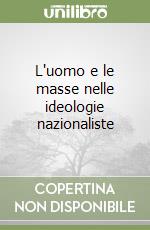 unilibro

L'uomo e le masse nelle ideologie nazionaliste

COPERTINA NON DISPONIBILE